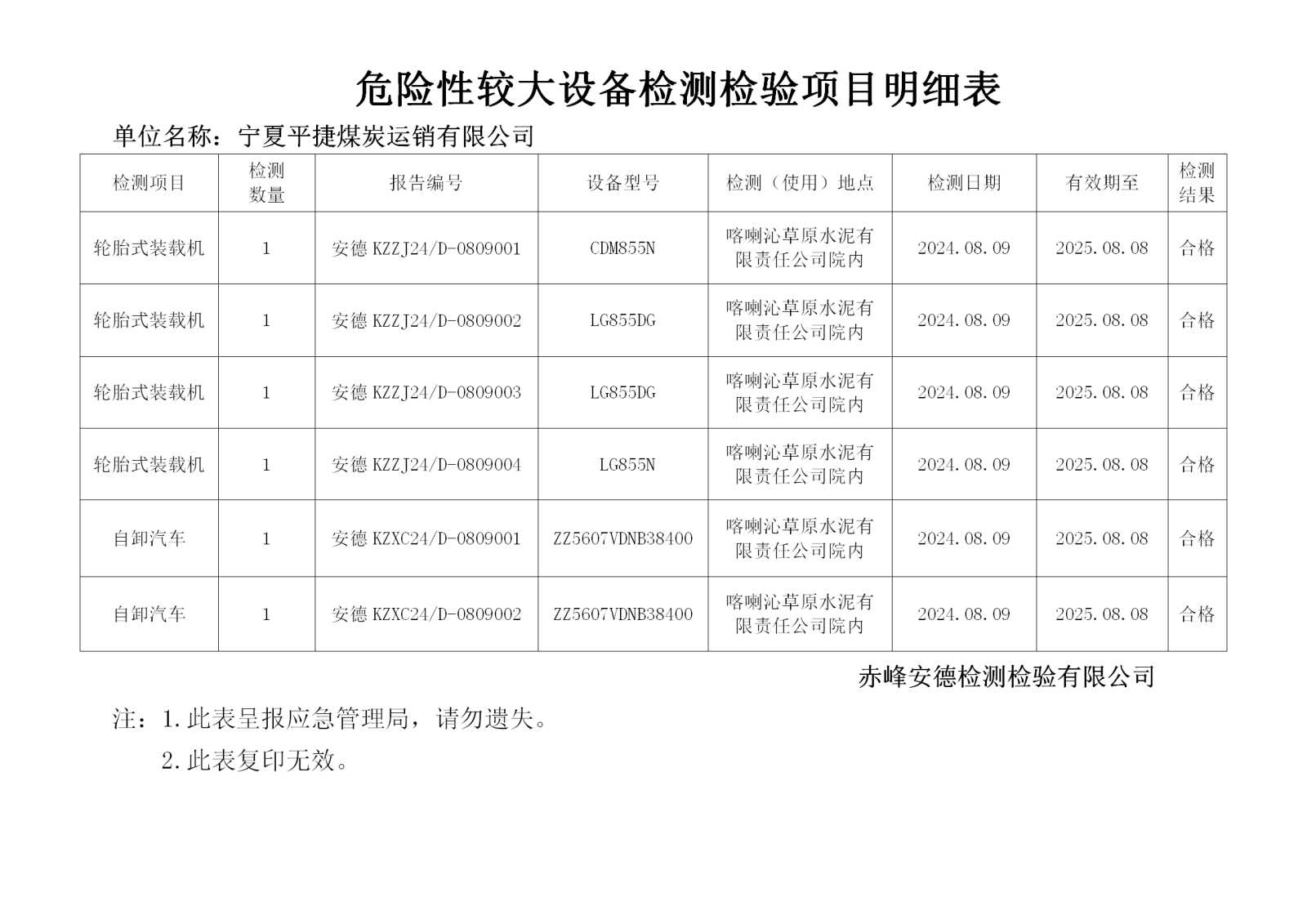 危险性较大设备检测检验项目明细表

单位名称：宁夏平捷煤炭运销有限公司

| 检测项目 | 检测数量 | 报告编号 | 设备型号 | 检测（使用）地点 | 检测日期 | 有效期至 | 检测结果 |
|---|---|---|---|---|---|---|---|
| 轮胎式装载机 | 1 | 安德 KZZJ24/D-0809001 | CDM855N | 喀喇沁草原水泥有限责任公司院内 | 2024.08.09 | 2025.08.08 | 合格 |
| 轮胎式装载机 | 1 | 安德 KZZJ24/D-0809002 | LG855DG | 喀喇沁草原水泥有限责任公司院内 | 2024.08.09 | 2025.08.08 | 合格 |
| 轮胎式装载机 | 1 | 安德 KZZJ24/D-0809003 | LG855DG | 喀喇沁草原水泥有限责任公司院内 | 2024.08.09 | 2025.08.08 | 合格 |
| 轮胎式装载机 | 1 | 安德 KZZJ24/D-0809004 | LG855N | 喀喇沁草原水泥有限责任公司院内 | 2024.08.09 | 2025.08.08 | 合格 |
| 自卸汽车 | 1 | 安德 KZXC24/D-0809001 | ZZ5607VDNB38400 | 喀喇沁草原水泥有限责任公司院内 | 2024.08.09 | 2025.08.08 | 合格 |
| 自卸汽车 | 1 | 安德 KZXC24/D-0809002 | ZZ5607VDNB38400 | 喀喇沁草原水泥有限责任公司院内 | 2024.08.09 | 2025.08.08 | 合格 |

赤峰安德检测检验有限公司

注：1.此表呈报应急管理局，请勿遗失。
2.此表复印无效。